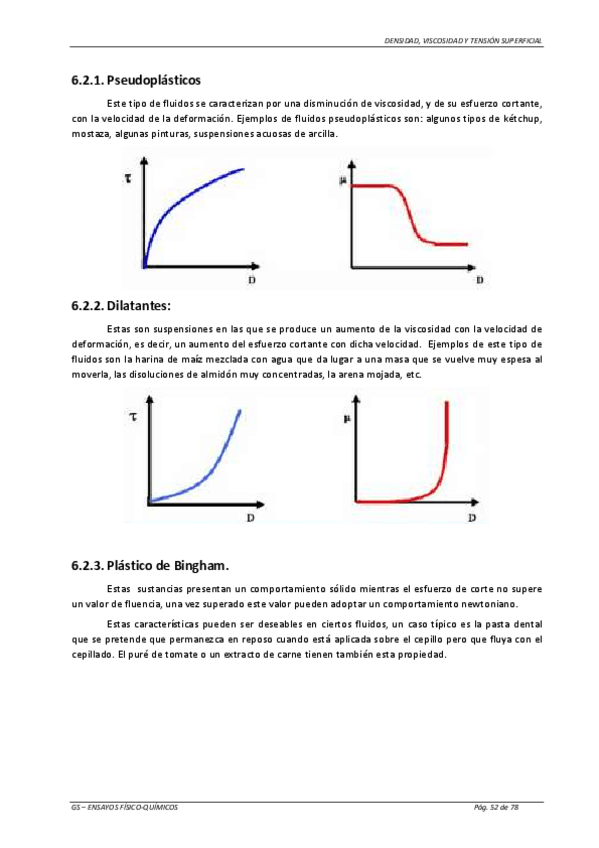 DENSIDAD, VISCOSIDAD Y TENSIÓN SUPERFICIAL

6.2.1. Pseudoplásticos

Este tipo de fluidos se caracterizan por una disminución de viscosidad, y de su esfuerzo cortante, con la velocidad de la deformación. Ejemplos de fluidos pseudoplásticos son: algunos tipos de kétchup, mostaza, algunas pinturas, suspensiones acuosas de arcilla.

$\tau$

D

$\mu$

D

6.2.2. Dilatantes:

Estas son suspensiones en las que se produce un aumento de la viscosidad con la velocidad de deformación, es decir, un aumento del esfuerzo cortante con dicha velocidad. Ejemplos de este tipo de fluidos son la harina de maíz mezclada con agua que da lugar a una masa que se vuelve muy espesa al moverla, las disoluciones de almidón muy concentradas, la arena mojada, etc.

$\tau$

D

$\mu$

D

6.2.3. Plástico de Bingham.

Estas sustancias presentan un comportamiento sólido mientras el esfuerzo de corte no supere un valor de fluencia, una vez superado este valor pueden adoptar un comportamiento newtoniano.

Estas características pueden ser deseables en ciertos fluidos, un caso típico es la pasta dental que se pretende que permanezca en reposo cuando está aplicada sobre el cepillo pero que fluya con el cepillado. El puré de tomate o un extracto de carne tienen también esta propiedad.

GS – ENSAYOS FÍSICO-QUÍMICOS

Pág. 52 de 78